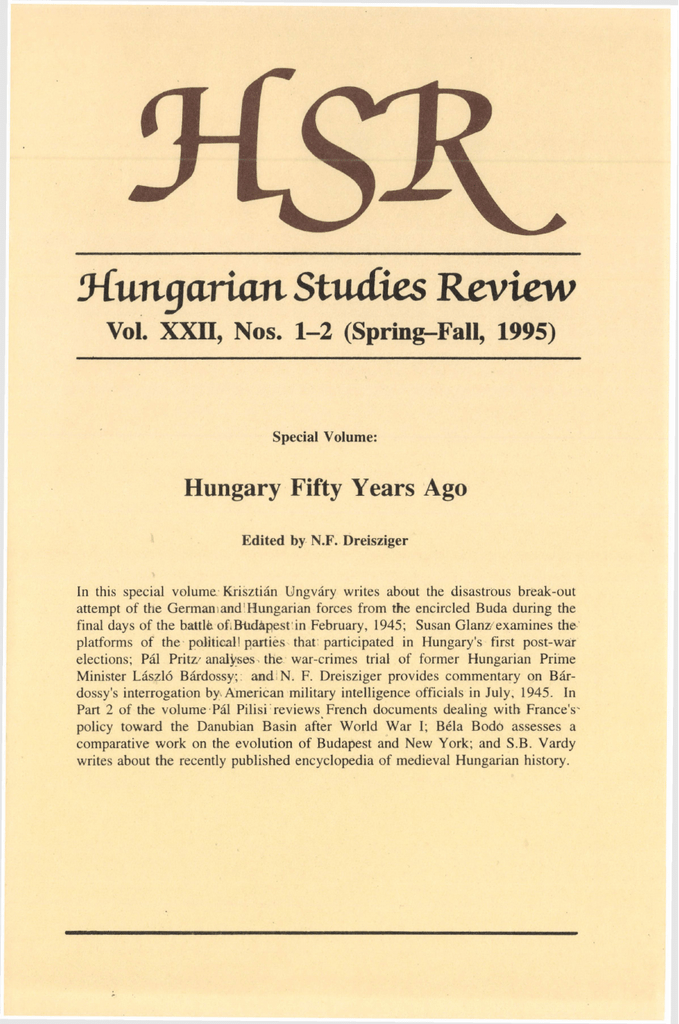 HSR

Hungarian Studies Review

Vol. XXII, Nos. 1–2 (Spring–Fall, 1995)

Special Volume:

Hungary Fifty Years Ago

Edited by N.F. Dreisziger

In this special volume Krisztián Ungváry writes about the disastrous break-out attempt of the German and Hungarian forces from the encircled Buda during the final days of the battle of Budapest in February, 1945; Susan Glanz examines the platforms of the political parties that participated in Hungary's first post-war elections; Pál Pritz analyses the war-crimes trial of former Hungarian Prime Minister László Bárdossy; and N. F. Dreisziger provides commentary on Bárdossy's interrogation by American military intelligence officials in July, 1945. In Part 2 of the volume Pál Pilisi reviews French documents dealing with France's policy toward the Danubian Basin after World War I; Béla Bodo assesses a comparative work on the evolution of Budapest and New York; and S.B. Vardy writes about the recently published encyclopedia of medieval Hungarian history.